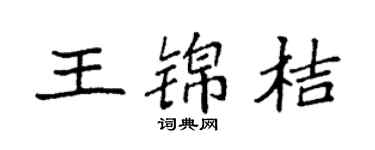 王锦桔

词典网